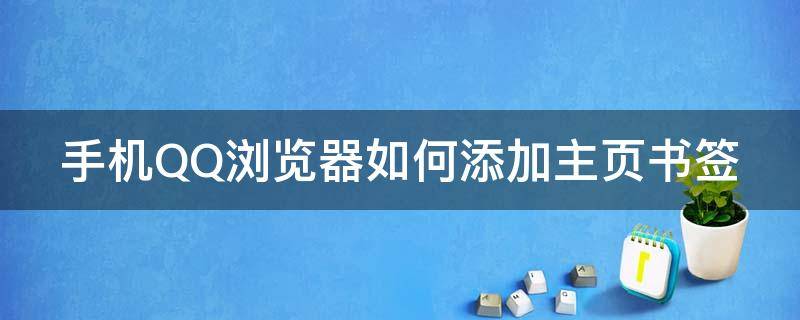 手机QQ浏览器如何添加主页书签